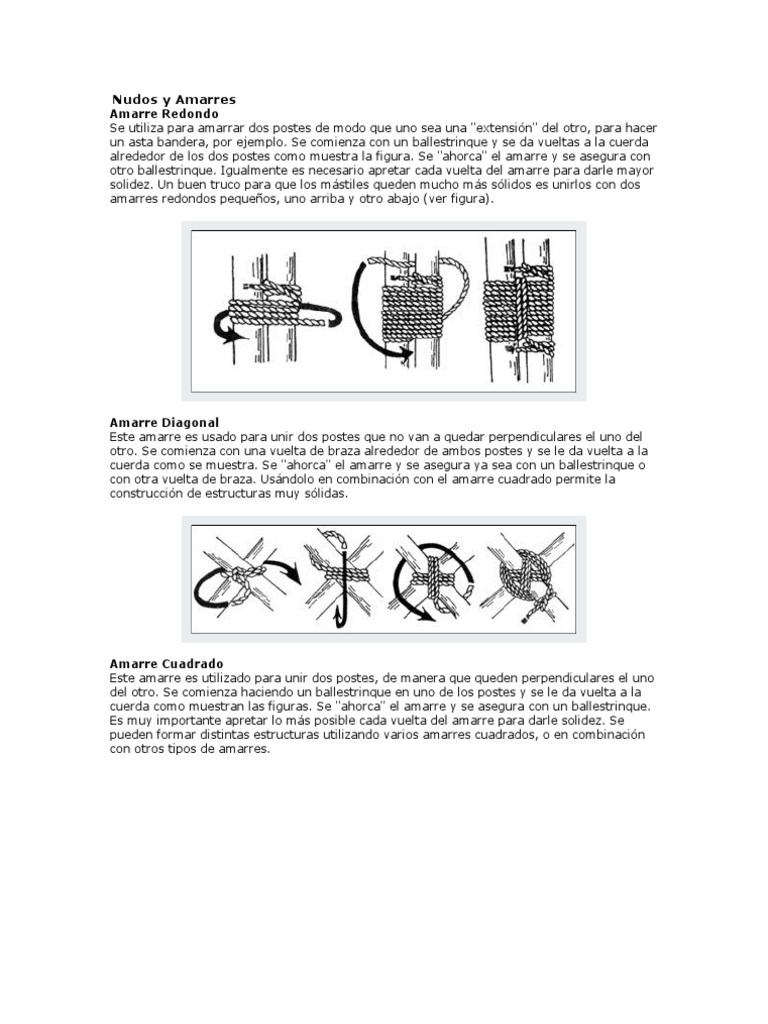 Nudos y Amarres
Amarre Redondo
Se utiliza para amarrar dos postes de modo que uno sea una "extensión" del otro, para hacer un asta bandera, por ejemplo. Se comienza con un ballestrinque y se da vueltas a la cuerda alrededor de los dos postes como muestra la figura. Se "ahorca" el amarre y se asegura con otro ballestrinque. Igualmente es necesario apretar cada vuelta del amarre para darle mayor solidez. Un buen truco para que los mástiles queden mucho más sólidos es unirlos con dos amarres redondos pequeños, uno arriba y otro abajo (ver figura).

Amarre Diagonal
Este amarre es usado para unir dos postes que no van a quedar perpendiculares el uno del otro. Se comienza con una vuelta de braza alrededor de ambos postes y se le da vuelta a la cuerda como se muestra. Se "ahorca" el amarre y se asegura ya sea con un ballestrinque o con otra vuelta de braza. Usándolo en combinación con el amarre cuadrado permite la construcción de estructuras muy sólidas.

Amarre Cuadrado
Este amarre es utilizado para unir dos postes, de manera que queden perpendiculares el uno del otro. Se comienza haciendo un ballestrinque en uno de los postes y se le da vuelta a la cuerda como muestran las figuras. Se "ahorca" el amarre y se asegura con un ballestrinque. Es muy importante apretar lo más posible cada vuelta del amarre para darle solidez. Se pueden formar distintas estructuras utilizando varios amarres cuadrados, o en combinación con otros tipos de amarres.